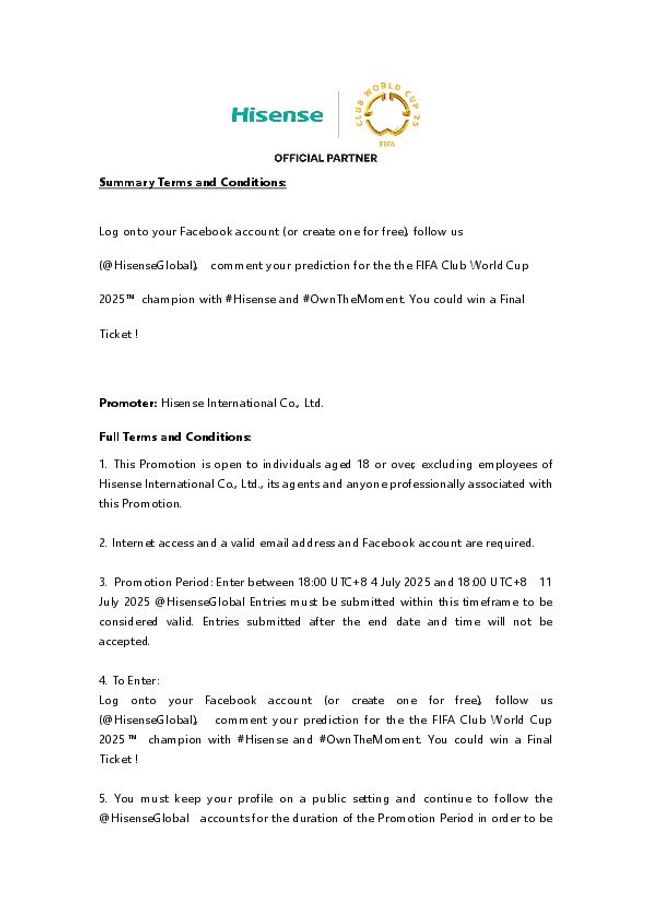 Hisense

CLUB WORLD CUP 25

FIFA

OFFICIAL PARTNER

Summary Terms and Conditions:

Log onto your Facebook account (or create one for free), follow us (@HisenseGlobal), comment your prediction for the the FIFA Club World Cup 2025™ champion with #Hisense and #OwnTheMoment. You could win a Final Ticket !

Promoter: Hisense International Co., Ltd.

Full Terms and Conditions:

1. This Promotion is open to individuals aged 18 or over, excluding employees of Hisense International Co., Ltd., its agents and anyone professionally associated with this Promotion.

2. Internet access and a valid email address and Facebook account are required.

3. Promotion Period: Enter between 18:00 UTC+8 4 July 2025 and 18:00 UTC+8 11 July 2025 @HisenseGlobal Entries must be submitted within this timeframe to be considered valid. Entries submitted after the end date and time will not be accepted.

4. To Enter:
Log onto your Facebook account (or create one for free), follow us (@HisenseGlobal), comment your prediction for the the FIFA Club World Cup 2025™ champion with #Hisense and #OwnTheMoment. You could win a Final Ticket !

5. You must keep your profile on a public setting and continue to follow the @HisenseGlobal accounts for the duration of the Promotion Period in order to be